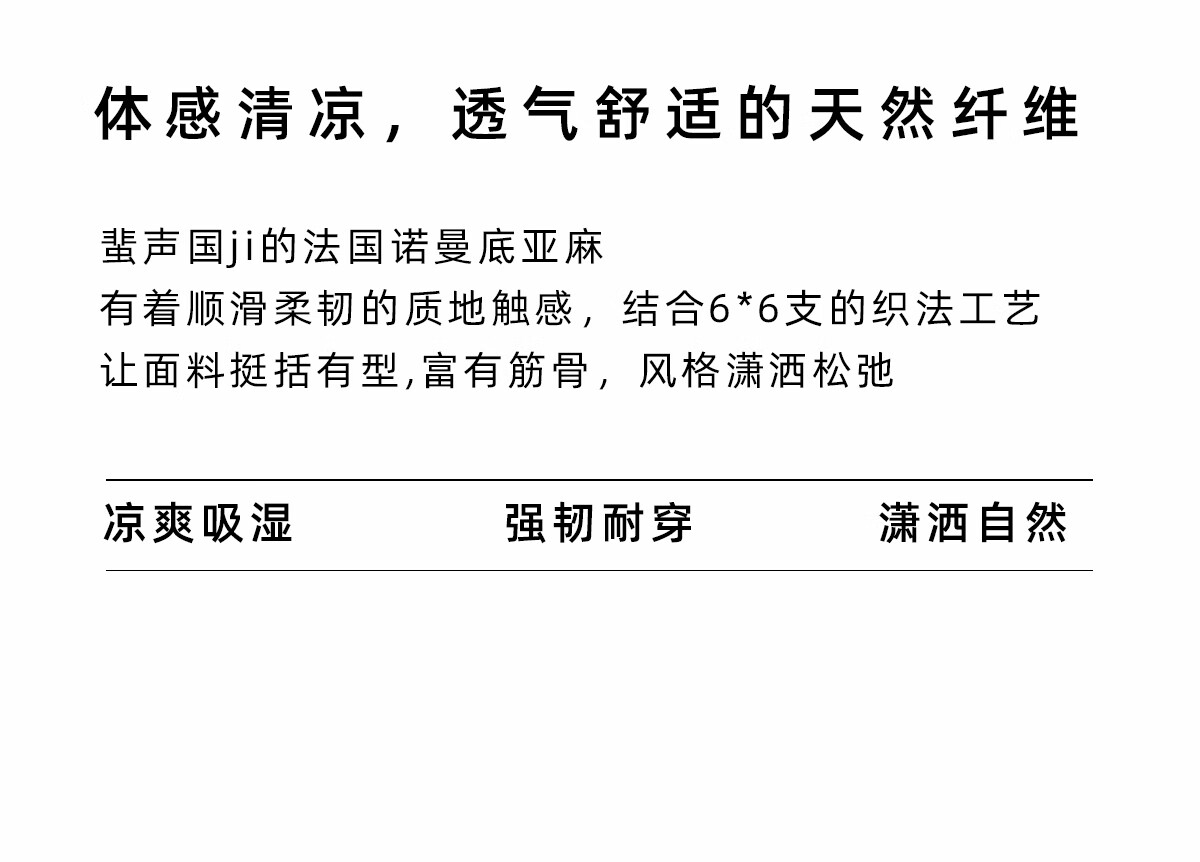 体感清凉，透气舒适的天然纤维

蜚声国ji的法国诺曼底亚麻
有着顺滑柔韧的质地触感，结合6*6支的织法工艺
让面料挺括有型,富有筋骨，风格潇洒松弛

凉爽吸湿 强韧耐穿 潇洒自然